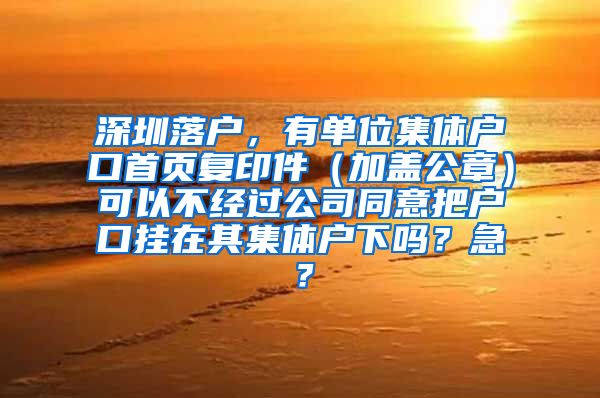 深圳落户，有单位集体户口首页复印件（加盖公章）可以不经过公司同意把户口挂在其集体户下吗？急？